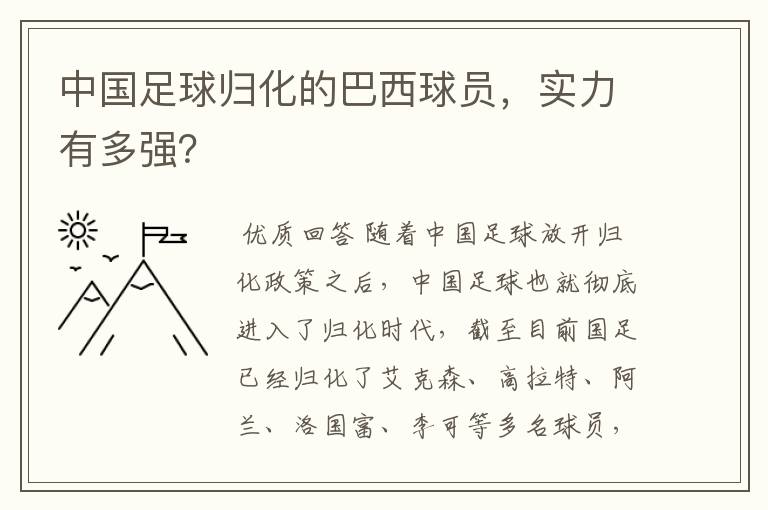 中国足球归化的巴西球员，实力有多强?

优质回答 随着中国足球放开归化政策之后，中国足球也就彻底进入了归化时代，截至目前国足已经归化了艾克森、高拉特、阿兰、洛国富、李可等多名球员，